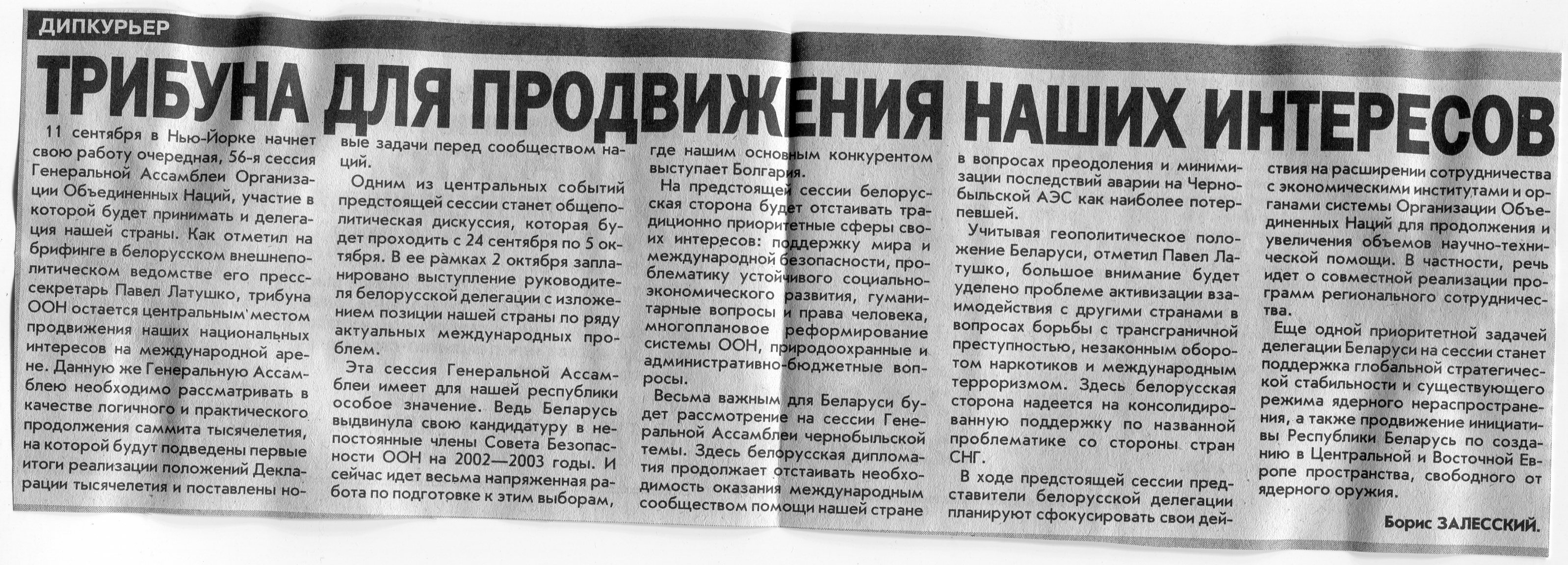 ДИПКУРЬЕР

ТРИБУНА ДЛЯ ПРОДВИЖЕНИЯ НАШИХ ИНТЕРЕСОВ

11 сентября в Нью-Йорке начнет свою работу очередная, 56-я сессия Генеральной Ассамблеи Организации Объединенных Наций, участие в которой будет принимать и делегация нашей страны. Как отметил на брифинге в белорусском внешнеполитическом ведомстве его пресс-секретарь Павел Латушко, трибуна ООН остается центральным местом продвижения наших национальных интересов на международной арене. Данную же Генеральную Ассамблею необходимо рассматривать в качестве логичного и практического продолжения саммита тысячелетия, на которой будут подведены первые итоги реализации положений Декларации тысячелетия и поставлены новые задачи перед сообществом наций.

Одним из центральных событий предстоящей сессии станет общеполитическая дискуссия, которая будет проходить с 24 сентября по 5 октября. В ее рамках 2 октября запланировано выступление руководителя белорусской делегации с изложением позиции нашей страны по ряду актуальных международных проблем.

Эта сессия Генеральной Ассамблеи имеет для нашей республики особое значение. Ведь Беларусь выдвинула свою кандидатуру в непостоянные члены Совета Безопасности ООН на 2002—2003 годы. И сейчас идет весьма напряженная работа по подготовке к этим выборам, где нашим основным конкурентом выступает Болгария.

На предстоящей сессии белорусская сторона будет отстаивать традиционно приоритетные сферы своих интересов: поддержку мира и международной безопасности, проблематику устойчивого социально-экономического развития, гуманитарные вопросы и права человека, многоплановое реформирование системы ООН, природоохранные и административно-бюджетные вопросы.

Весьма важным для Беларуси будет рассмотрение на сессии Генеральной Ассамблеи чернобыльской темы. Здесь белорусская дипломатия продолжает отстаивать необходимость оказания международным сообществом помощи нашей стране в вопросах преодоления и минимизации последствий аварии на Чернобыльской АЭС как наиболее потерпевшей.

Учитывая геополитическое положение Беларуси, отметил Павел Латушко, большое внимание будет уделено проблеме активизации взаимодействия с другими странами в вопросах борьбы с трансграничной преступностью, незаконным оборотом наркотиков и международным терроризмом. Здесь белорусская сторона надеется на консолидированную поддержку по названной проблематике со стороны стран СНГ.

В ходе предстоящей сессии представители белорусской делегации планируют сфокусировать свои действия на расширении сотрудничества с экономическими институтами и органами системы Организации Объединенных Наций для продолжения и увеличения объемов научно-технической помощи. В частности, речь идет о совместной реализации программ регионального сотрудничества.

Еще одной приоритетной задачей делегации Беларуси на сессии станет поддержка глобальной стратегической стабильности и существующего режима ядерного нераспространения, а также продвижение инициативы Республики Беларусь по созданию в Центральной и Восточной Европе пространства, свободного от ядерного оружия.

Борис ЗАЛЕССКИЙ.